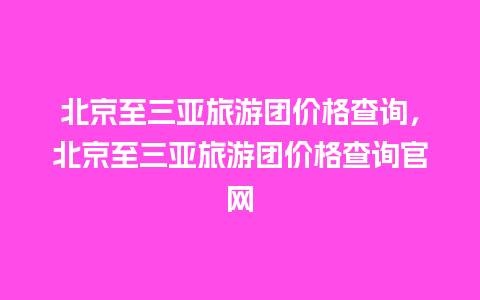 北京至三亚旅游团价格查询，北京至三亚旅游团价格查询官网